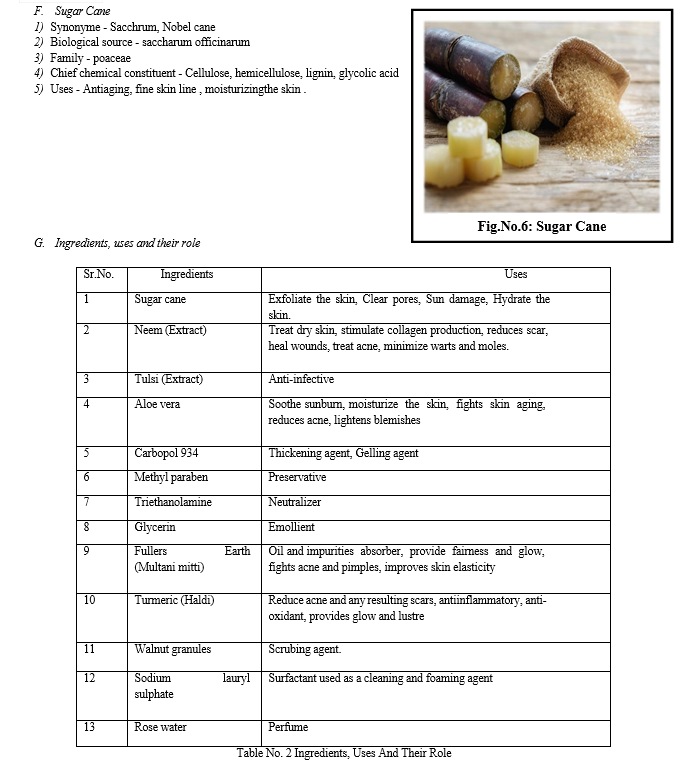 F. Sugar Cane
1) Synonyme - Sacchrum, Nobel cane
2) Biological source - saccharum officinarum
3) Family - poaceae
4) Chief chemical constituent - Cellulose, hemicellulose, lignin, glycolic acid
5) Uses - Antiaging, fine skin line , moisturizingthe skin .

Fig.No.6: Sugar Cane

G. Ingredients, uses and their role

| Sr.No. | Ingredients | Uses |
|---|---|---|
| 1 | Sugar cane | Exfoliate the skin, Clear pores, Sun damage, Hydrate the skin. |
| 2 | Neem (Extract) | Treat dry skin, stimulate collagen production, reduces scar, heal wounds, treat acne, minimize warts and moles. |
| 3 | Tulsi (Extract) | Anti-infective |
| 4 | Aloe vera | Soothe sunburn, moisturize the skin, fights skin aging, reduces acne, lightens blemishes |
| 5 | Carbopol 934 | Thickening agent, Gelling agent |
| 6 | Methyl paraben | Preservative |
| 7 | Triethanolamine | Neutralizer |
| 8 | Glycerin | Emollient |
| 9 | Fullers Earth (Multani mitti) | Oil and impurities absorber, provide fairness and glow, fights acne and pimples, improves skin elasticity |
| 10 | Turmeric (Haldi) | Reduce acne and any resulting scars, antiinflammatory, anti-oxidant, provides glow and lustre |
| 11 | Walnut granules | Scrubing agent. |
| 12 | Sodium lauryl sulphate | Surfactant used as a cleaning and foaming agent |
| 13 | Rose water | Perfume |

Table No. 2 Ingredients, Uses And Their Role